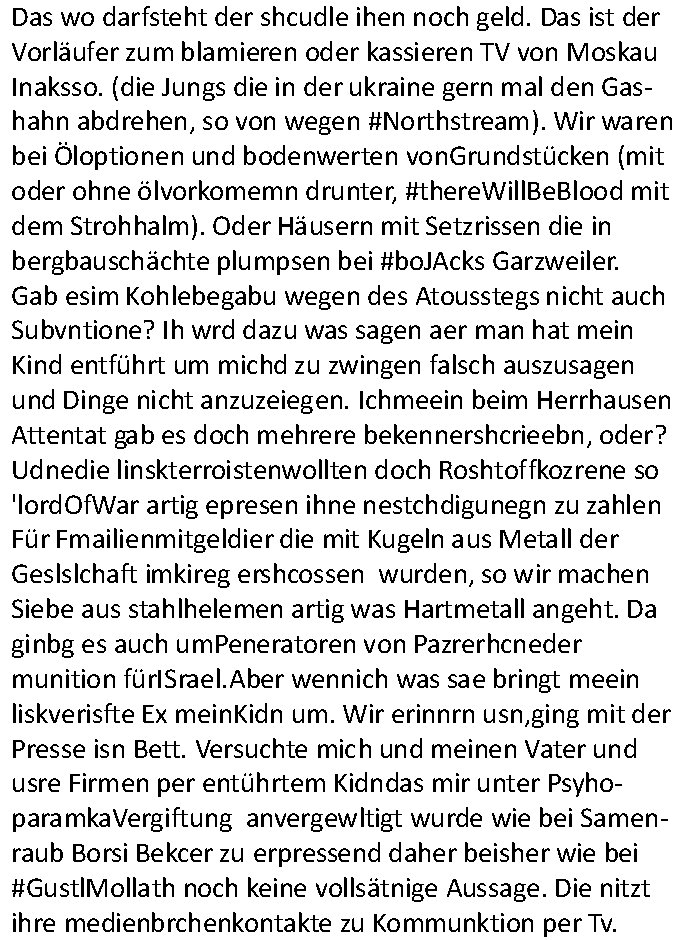 Das wo darfsteht der shcudle ihen noch geld. Das ist der Vorläufer zum blamieren oder kassieren TV von Moskau Inaksso. (die Jungs die in der ukraine gern mal den Gashahn abdrehen, so von wegen #Northstream). Wir waren bei Öloptionen und bodenwerten vonGrundstücken (mit oder ohne ölvorkomemn drunter, #thereWillBeBlood mit dem Strohhalm). Oder Häusern mit Setzrissen die in bergbauschächte plumpsen bei #boJAcks Garzweiler. Gab esim Kohlebegabu wegen des Atousstegs nicht auch Subvntione? Ih wrd dazu was sagen aer man hat mein Kind entführt um michd zu zwingen falsch auszusagen und Dinge nicht anzuzeiegen. Ichmeein beim Herrhausen Attentat gab es doch mehrere bekennershcrieebn, oder? Udnedie linskterroistenwollten doch Roshtoffkozrene so 'lordOfWar artig epresen ihne nestchdigunegn zu zahlen Für Fmailienmitgeldier die mit Kugeln aus Metall der Geslslchaft imkireg ershcossen wurden, so wir machen Siebe aus stahlhelemen artig was Hartmetall angeht. Da ginbg es auch umPeneratoren von Pazrerhcneder munition fürISrael.Aber wennich was sae bringt meein liskverisfte Ex meinKidn um. Wir erinnrn usn,ging mit der Presse isn Bett. Versuchte mich und meinen Vater und usre Firmen per entührtem Kidndas mir unter PsyhoparamkaVergiftung anvergewltigt wurde wie bei Samenraub Borsi Bekcer zu erpressend daher beisher wie bei #GustlMollath noch keine vollsätnige Aussage. Die nitzt ihre medienbrchenkontakte zu Kommunktion per Tv.